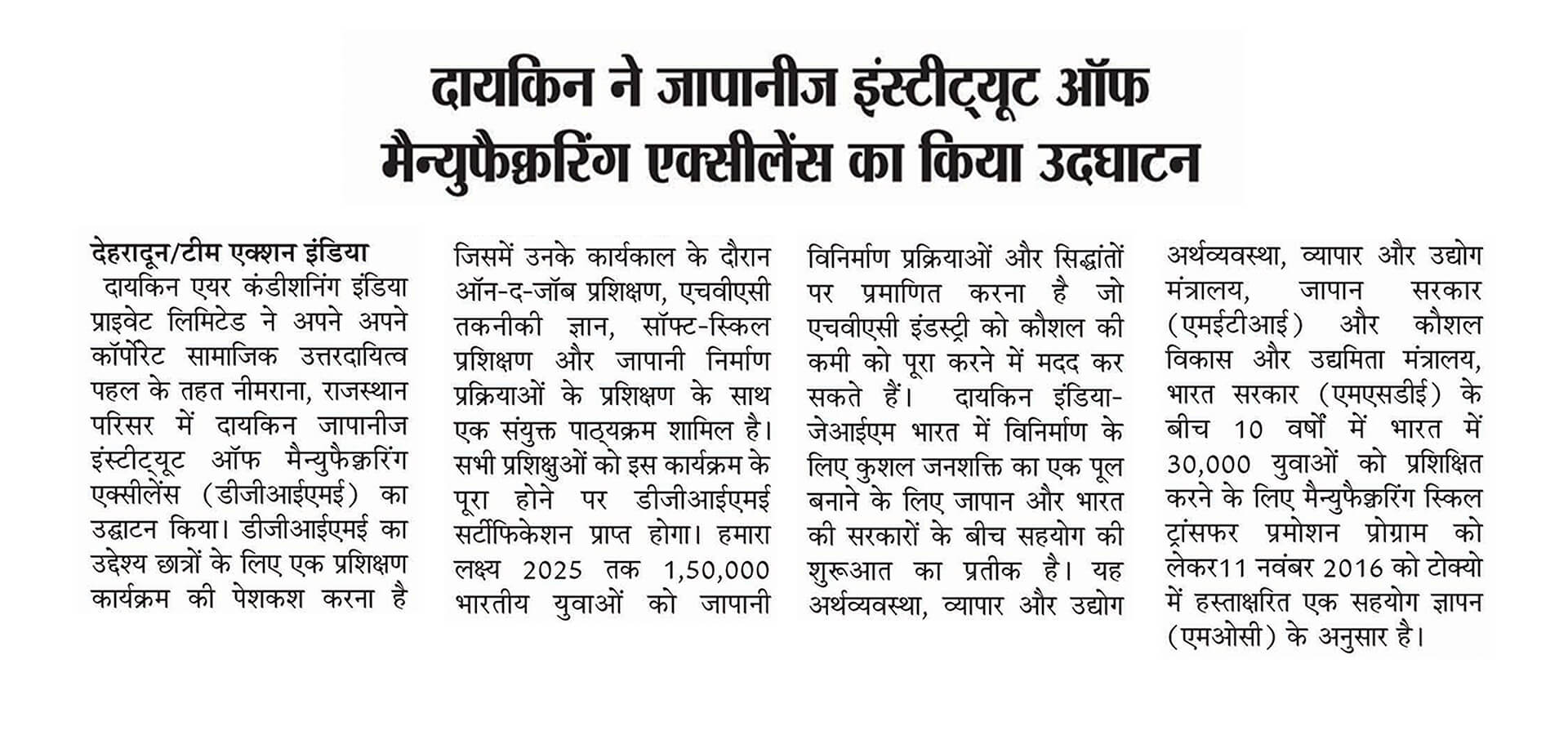 दायकिन ने जापानीज इंस्टीट्यूट ऑफ मैन्युफैक्चरिंग एक्सीलेंस का किया उदघाटन

देहरादून/टीम एक्शन इंडिया
दायकिन एयर कंडीशनिंग इंडिया प्राइवेट लिमिटेड ने अपने अपने कॉर्पोरेट सामाजिक उत्तरदायित्व पहल के तहत नीमराना, राजस्थान परिसर में दायकिन जापानीज इंस्टीट्यूट ऑफ मैन्युफैक्चरिंग एक्सीलेंस (डीजीआईएमई) का उद्घाटन किया। डीजीआईएमई का उद्देश्य छात्रों के लिए एक प्रशिक्षण कार्यक्रम की पेशकश करना है जिसमें उनके कार्यकाल के दौरान ऑन-द-जॉब प्रशिक्षण, एचवीएसी तकनीकी ज्ञान, सॉफ्ट-स्किल प्रशिक्षण और जापानी निर्माण प्रक्रियाओं के प्रशिक्षण के साथ एक संयुक्त पाठ्यक्रम शामिल है। सभी प्रशिक्षुओं को इस कार्यक्रम के पूरा होने पर डीजीआईएमई सर्टीफिकेशन प्राप्त होगा। हमारा लक्ष्य 2025 तक 1,50,000 भारतीय युवाओं को जापानी विनिर्माण प्रक्रियाओं और सिद्धांतों पर प्रमाणित करना है जो एचवीएसी इंडस्ट्री को कौशल की कमी को पूरा करने में मदद कर सकते हैं। दायकिन इंडिया-जेआईएम भारत में विनिर्माण के लिए कुशल जनशक्ति का एक पूल बनाने के लिए जापान और भारत की सरकारों के बीच सहयोग की शुरूआत का प्रतीक है। यह अर्थव्यवस्था, व्यापार और उद्योग अर्थव्यवस्था, व्यापार और उद्योग मंत्रालय, जापान सरकार (एमईटीआई) और कौशल विकास और उद्यमिता मंत्रालय, भारत सरकार (एमएसडीई) के बीच 10 वर्षों में भारत में 30,000 युवाओं को प्रशिक्षित करने के लिए मैन्युफैक्चरिंग स्किल ट्रांसफर प्रमोशन प्रोग्राम को लेकर11 नवंबर 2016 को टोक्यो में हस्ताक्षरित एक सहयोग ज्ञापन (एमओसी) के अनुसार है।